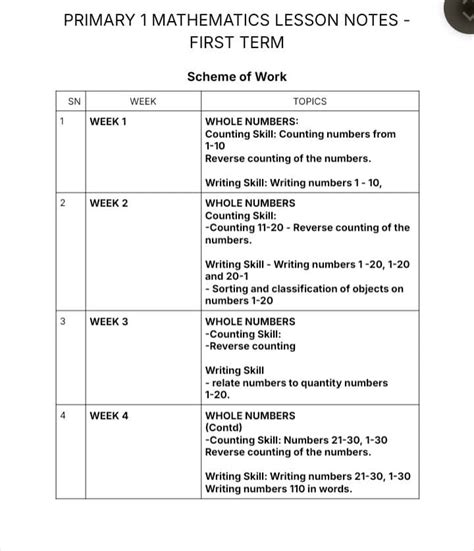 PRIMARY 1 MATHEMATICS LESSON NOTES - FIRST TERM

Scheme of Work

| SN | WEEK | TOPICS |
|---|---|---|
| 1 | WEEK 1 | WHOLE NUMBERS: Counting Skill: Counting numbers from 1-10 Reverse counting of the numbers. Writing Skill: Writing numbers 1 - 10, |
| 2 | WEEK 2 | WHOLE NUMBERS Counting Skill: -Counting 11-20 - Reverse counting of the numbers. Writing Skill - Writing numbers 1 -20, 1-20 and 20-1 - Sorting and classification of objects on numbers 1-20 |
| 3 | WEEK 3 | WHOLE NUMBERS -Counting Skill: -Reverse counting Writing Skill - relate numbers to quantity numbers 1-20. |
| 4 | WEEK 4 | WHOLE NUMBERS (Contd) -Counting Skill: Numbers 21-30, 1-30 Reverse counting of the numbers. Writing Skill: Writing numbers 21-30, 1-30 Writing numbers 110 in words. |